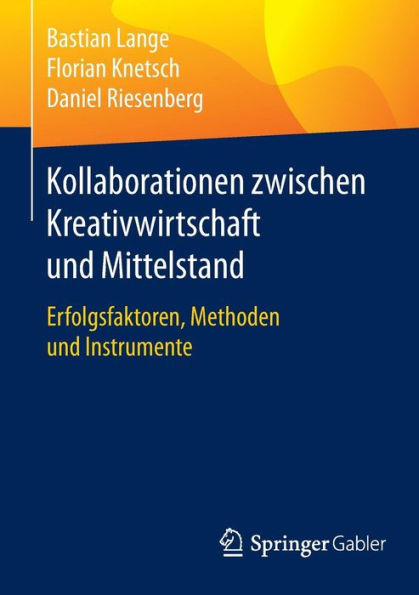 Bastian Lange
Florian Knetsch
Daniel Riesenberg

Kollaborationen zwischen Kreativwirtschaft und Mittelstand

Erfolgsfaktoren, Methoden und Instrumente

Springer Gabler